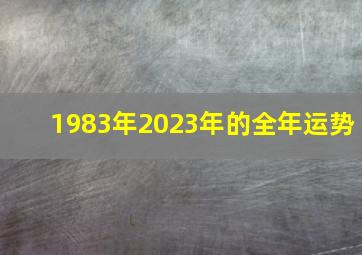 1983年2023年的全年运势